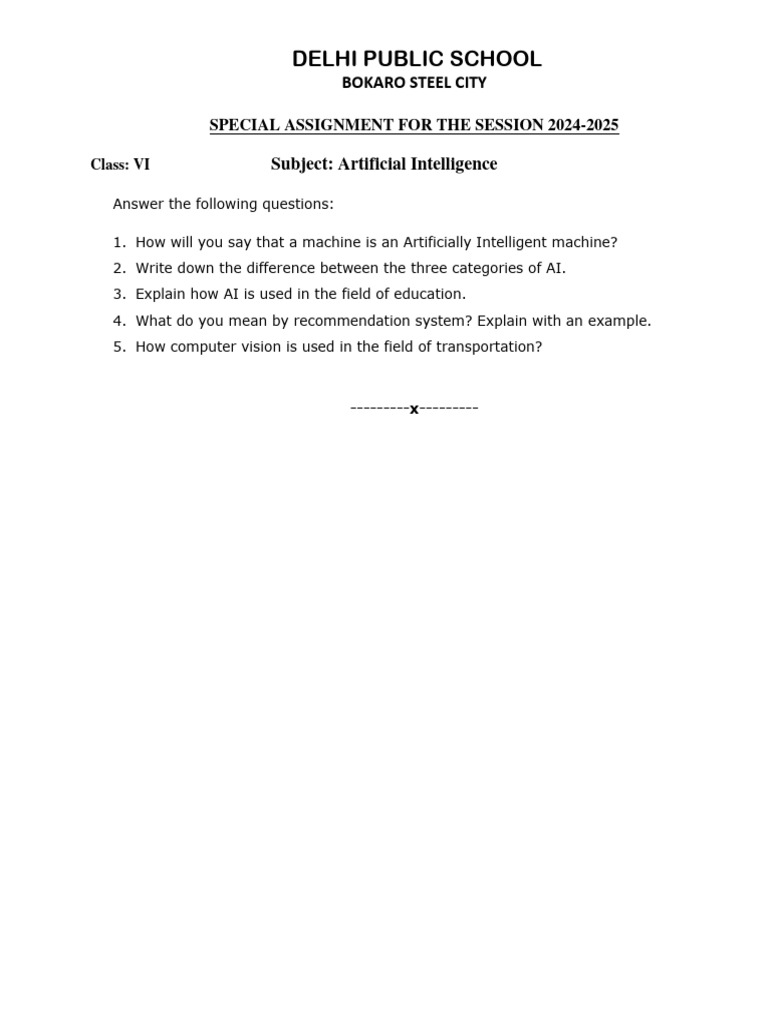 DELHI PUBLIC SCHOOL
BOKARO STEEL CITY

SPECIAL ASSIGNMENT FOR THE SESSION 2024-2025

Class: VI Subject: Artificial Intelligence

Answer the following questions:

1. How will you say that a machine is an Artificially Intelligent machine?
2. Write down the difference between the three categories of AI.
3. Explain how AI is used in the field of education.
4. What do you mean by recommendation system? Explain with an example.
5. How computer vision is used in the field of transportation?

---------x---------